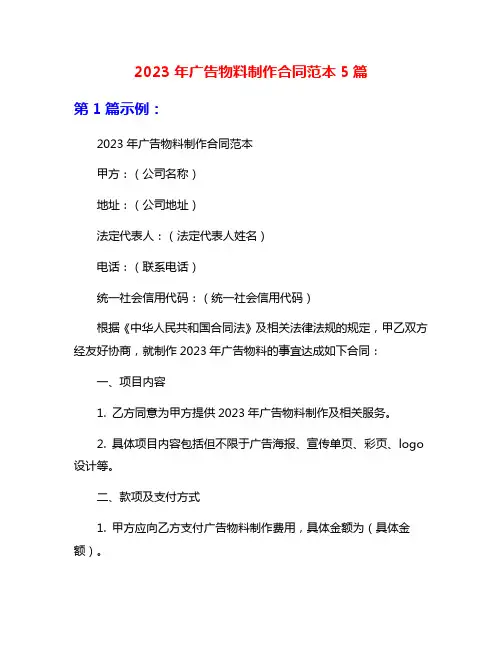 2023 年广告物料制作合同范本 5 篇

第 1 篇示例：

2023 年广告物料制作合同范本

甲方：（公司名称）

地址：（公司地址）

法定代表人：（法定代表人姓名）

电话：（联系电话）

统一社会信用代码：（统一社会信用代码）

根据《中华人民共和国合同法》及相关法律法规的规定，甲乙双方经友好协商，就制作 2023 年广告物料的事宜达成如下合同：

一、项目内容

1. 乙方同意为甲方提供 2023 年广告物料制作及相关服务。

2. 具体项目内容包括但不限于广告海报、宣传单页、彩页、logo 设计等。

二、款项及支付方式

1. 甲方应向乙方支付广告物料制作费用，具体金额为（具体金额）。